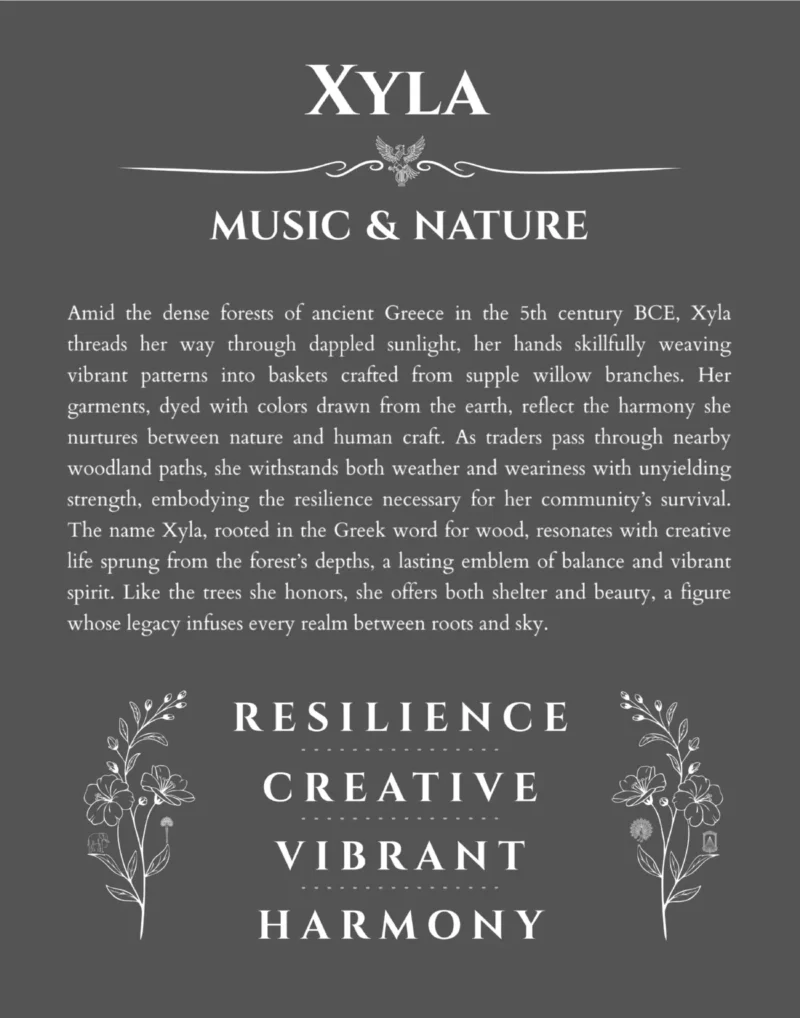 XYLA

MUSIC & NATURE

Amid the dense forests of ancient Greece in the 5th century BCE, Xyla threads her way through dappled sunlight, her hands skillfully weaving vibrant patterns into baskets crafted from supple willow branches. Her garments, dyed with colors drawn from the earth, reflect the harmony she nurtures between nature and human craft. As traders pass through nearby woodland paths, she withstands both weather and weariness with unyielding strength, embodying the resilience necessary for her community's survival. The name Xyla, rooted in the Greek word for wood, resonates with creative life sprung from the forest's depths, a lasting emblem of balance and vibrant spirit. Like the trees she honors, she offers both shelter and beauty, a figure whose legacy infuses every realm between roots and sky.

RESILIENCE

CREATIVE

VIBRANT

HARMONY